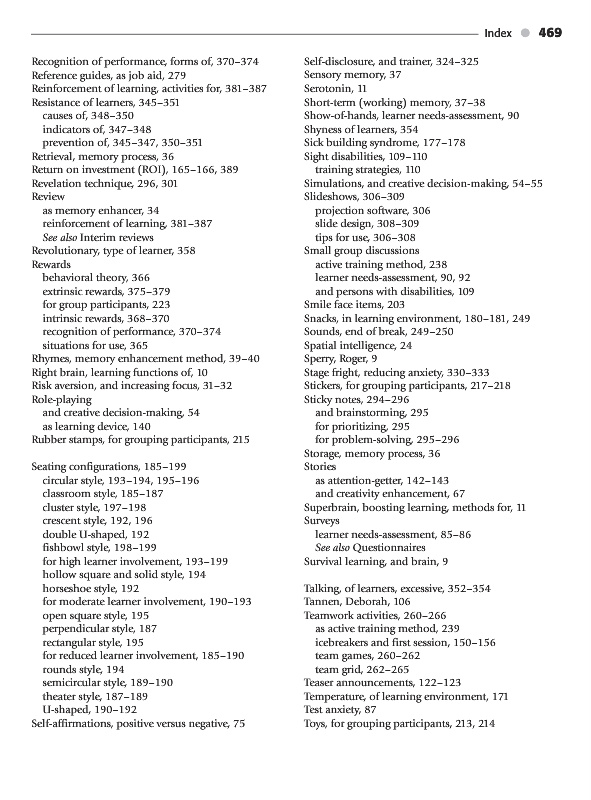 Index 469

Recognition of performance, forms of, 370–374
Reference guides, as job aid, 279
Reinforcement of learning, activities for, 381–387
Resistance of learners, 345–351
causes of, 348–350
indicators of, 347–348
prevention of, 345–347, 350–351
Retrieval, memory process, 36
Return on investment (ROI), 165–166, 389
Revelation technique, 296, 301
Review
as memory enhancer, 34
reinforcement of learning, 381–387
See also Interim reviews
Revolutionary, type of learner, 358
Rewards
behavioral theory, 366
extrinsic rewards, 375–379
for group participants, 223
intrinsic rewards, 368–370
recognition of performance, 370–374
situations for use, 365
Rhymes, memory enhancement method, 39–40
Right brain, learning functions of, 10
Risk aversion, and increasing focus, 31–32
Role-playing
and creative decision-making, 54
as learning device, 140
Rubber stamps, for grouping participants, 215

Seating configurations, 185–199
circular style, 193–194, 195–196
classroom style, 185–187
cluster style, 197–198
crescent style, 192, 196
double U-shaped, 192
fishbowl style, 198–199
for high learner involvement, 193–199
hollow square and solid style, 194
horseshoe style, 192
for moderate learner involvement, 190–193
open square style, 195
perpendicular style, 187
rectangular style, 195
for reduced learner involvement, 185–190
rounds style, 194
semicircular style, 189–190
theater style, 187–189
U-shaped, 190–192
Self-affirmations, positive versus negative, 75

Self-disclosure, and trainer, 324–325
Sensory memory, 37
Serotonin, 11
Short-term (working) memory, 37–38
Show-of-hands, learner needs-assessment, 90
Shyness of learners, 354
Sick building syndrome, 177–178
Sight disabilities, 109–110
training strategies, 110
Simulations, and creative decision-making, 54–55
Slideshows, 306–309
projection software, 306
slide design, 308–309
tips for use, 306–308
Small group discussions
active training method, 238
learner needs-assessment, 90, 92
and persons with disabilities, 109
Smile face items, 203
Snacks, in learning environment, 180–181, 249
Sounds, end of break, 249–250
Spatial intelligence, 24
Sperry, Roger, 9
Stage fright, reducing anxiety, 330–333
Stickers, for grouping participants, 217–218
Sticky notes, 294–296
and brainstorming, 295
for prioritizing, 295
for problem-solving, 295–296
Storage, memory process, 36
Stories
as attention-getter, 142–143
and creativity enhancement, 67
Superbrain, boosting learning, methods for, 11
Surveys
learner needs-assessment, 85–86
See also Questionnaires
Survival learning, and brain, 9

Talking, of learners, excessive, 352–354
Tannen, Deborah, 106
Teamwork activities, 260–266
as active training method, 239
icebreakers and first session, 150–156
team games, 260–262
team grid, 262–265
Teaser announcements, 122–123
Temperature, of learning environment, 171
Test anxiety, 87
Toys, for grouping participants, 213, 214